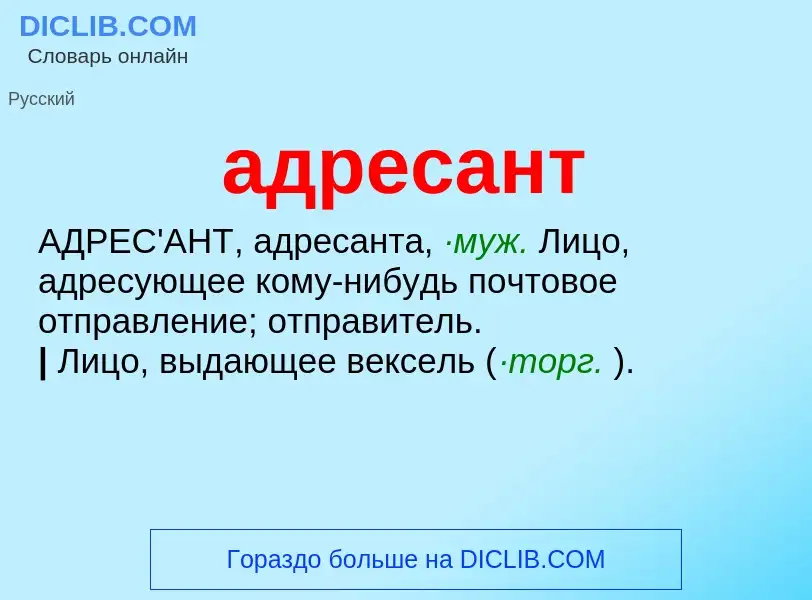 DICLIB.COM
Словарь онлайн

Русский

адресант

АДРЕС'АНТ, адресанта, ·муж. Лицо, адресующее кому-нибудь почтовое отправление; отправитель.
| Лицо, выдающее вексель (·торг. ).

Гораздо больше на DICLIB.COM